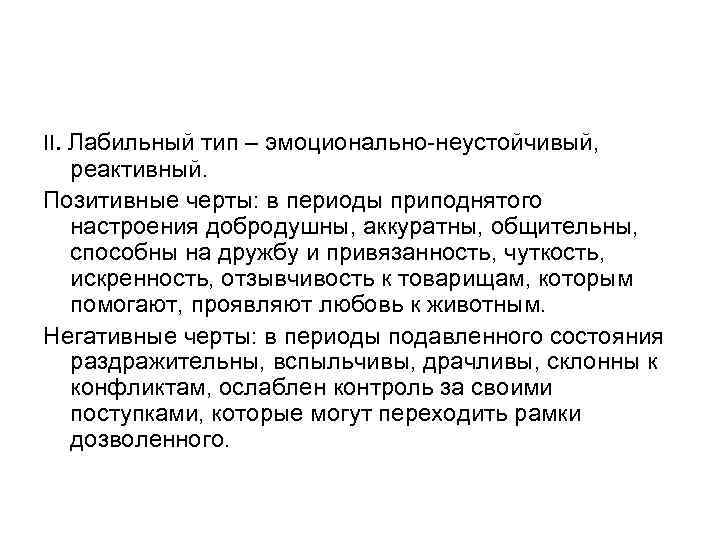 II. Лабильный тип – эмоционально-неустойчивый, реактивный.

Позитивные черты: в периоды приподнятого настроения добродушны, аккуратны, общительны, способны на дружбу и привязанность, чуткость, искренность, отзывчивость к товарищам, которым помогают, проявляют любовь к животным.

Негативные черты: в периоды подавленного состояния раздражительны, вспыльчивы, драчливы, склонны к конфликтам, ослаблен контроль за своими поступками, которые могут переходить рамки дозволенного.